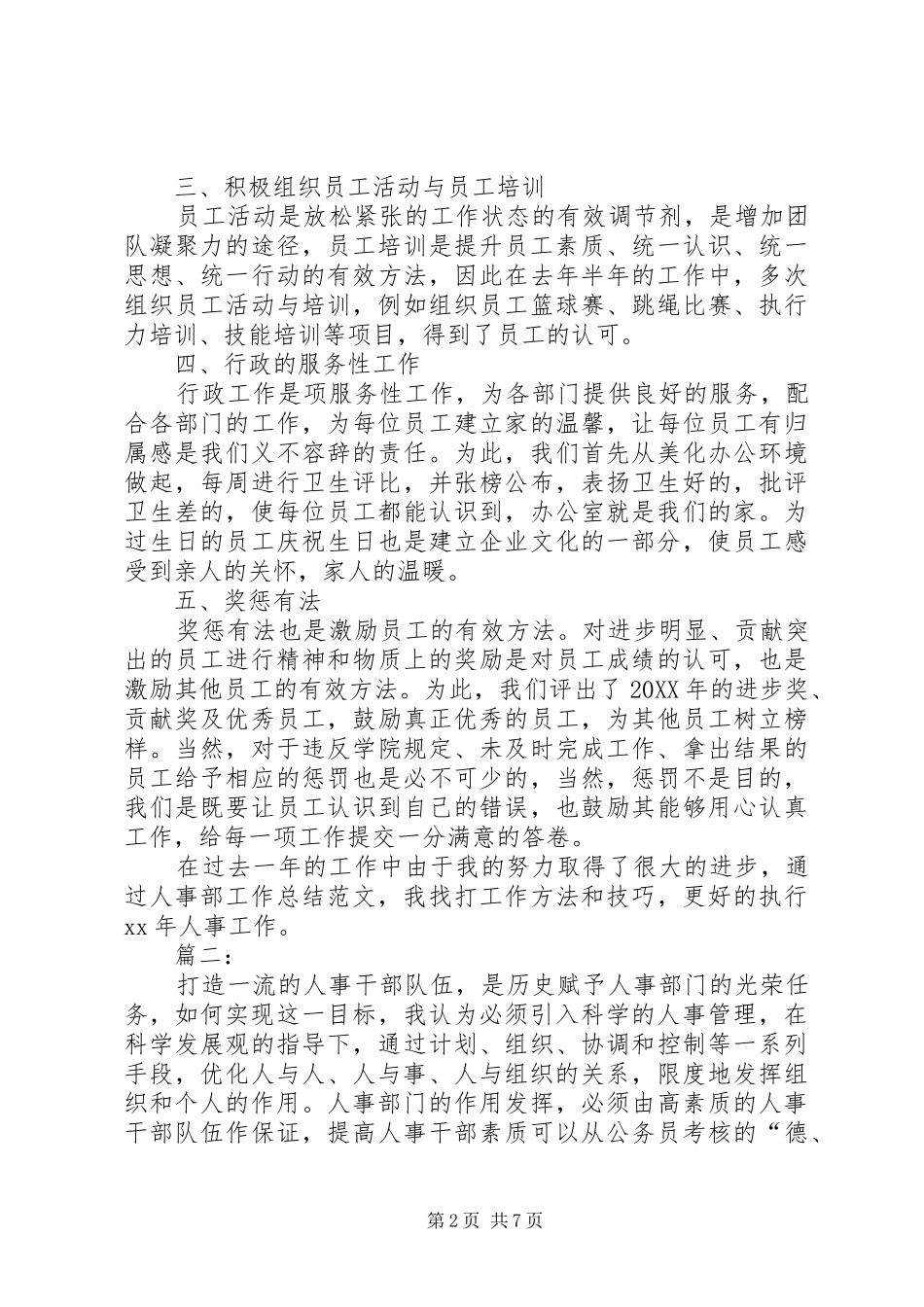 三、积极组织员工活动与员工培训

员工活动是放松紧张的工作状态的有效调节剂，是增加团队凝聚力的途径，员工培训是提升员工素质、统一认识、统一思想、统一行动的有效方法，因此在去年半年的工作中，多次组织员工活动与培训，例如组织员工篮球赛、跳绳比赛、执行力培训、技能培训等项目，得到了员工的认可。

四、行政的服务性工作

行政工作是项服务性工作，为各部门提供良好的服务，配合各部门的工作，为每位员工建立家的温馨，让每位员工有归属感是我们义不容辞的责任。为此，我们首先从美化办公环境做起，每周进行卫生评比，并张榜公布，表扬卫生好的，批评卫生差的，使每位员工都能认识到，办公室就是我们的家。为过生日的员工庆祝生日也是建立企业文化的一部分，使员工感受到亲人的关怀，家人的温暖。

五、奖惩有法

奖惩有法也是激励员工的有效方法。对进步明显、贡献突出的员工进行精神和物质上的奖励是对员工成绩的认可，也是激励其他员工的有效方法。为此，我们评出了20XX年的进步奖、贡献奖及优秀员工，鼓励真正优秀的员工，为其他员工树立榜样。当然，对于违反学院规定、未及时完成工作、拿出结果的员工给予相应的惩罚也是必不可少的，当然，惩罚不是目的，我们是既要让员工认识到自己的错误，也鼓励其能够用心认真工作，给每一项工作提交一分满意的答卷。

在过去一年的工作中由于我的努力取得了很大的进步，通过人事部工作总结范文，我找打工作方法和技巧，更好的执行xx年人事工作。

篇二：

打造一流的人事干部队伍，是历史赋予人事部门的光荣任务，如何实现这一目标，我认为必须引入科学的人事管理，在科学发展观的指导下，通过计划、组织、协调和控制等一系列手段，优化人与人、人与事、人与组织的关系，限度地发挥组织和个人的作用。人事部门的作用发挥，必须由高素质的人事干部队伍作保证，提高人事干部素质可以从公务员考核的“德、

第2页 共7页